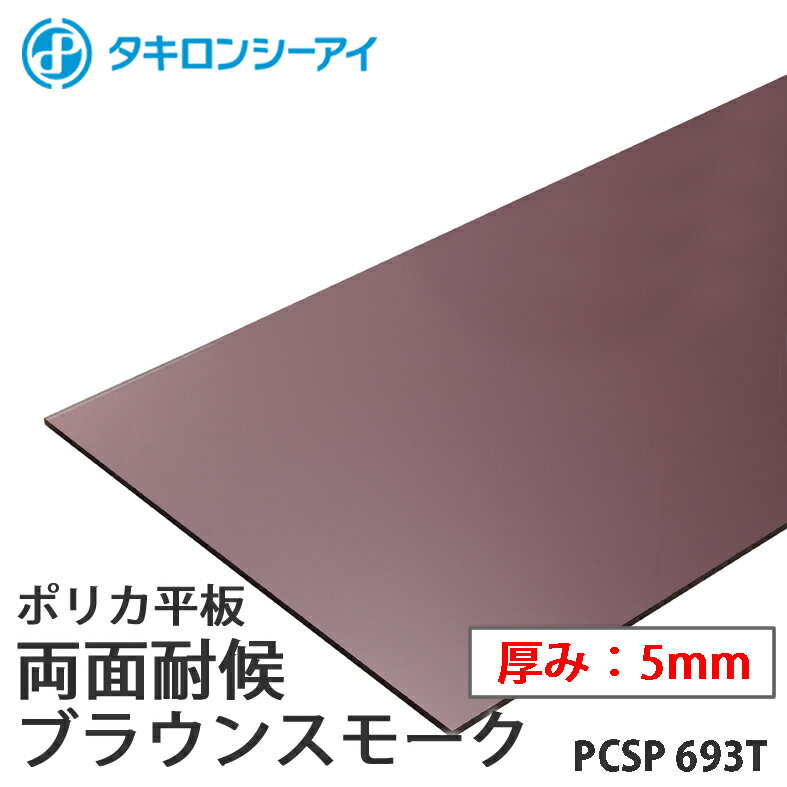 タキロンシーアイ

ポリカ平板
両面耐候
ブラウンスモーク

厚み：5mm

PCSP 693T